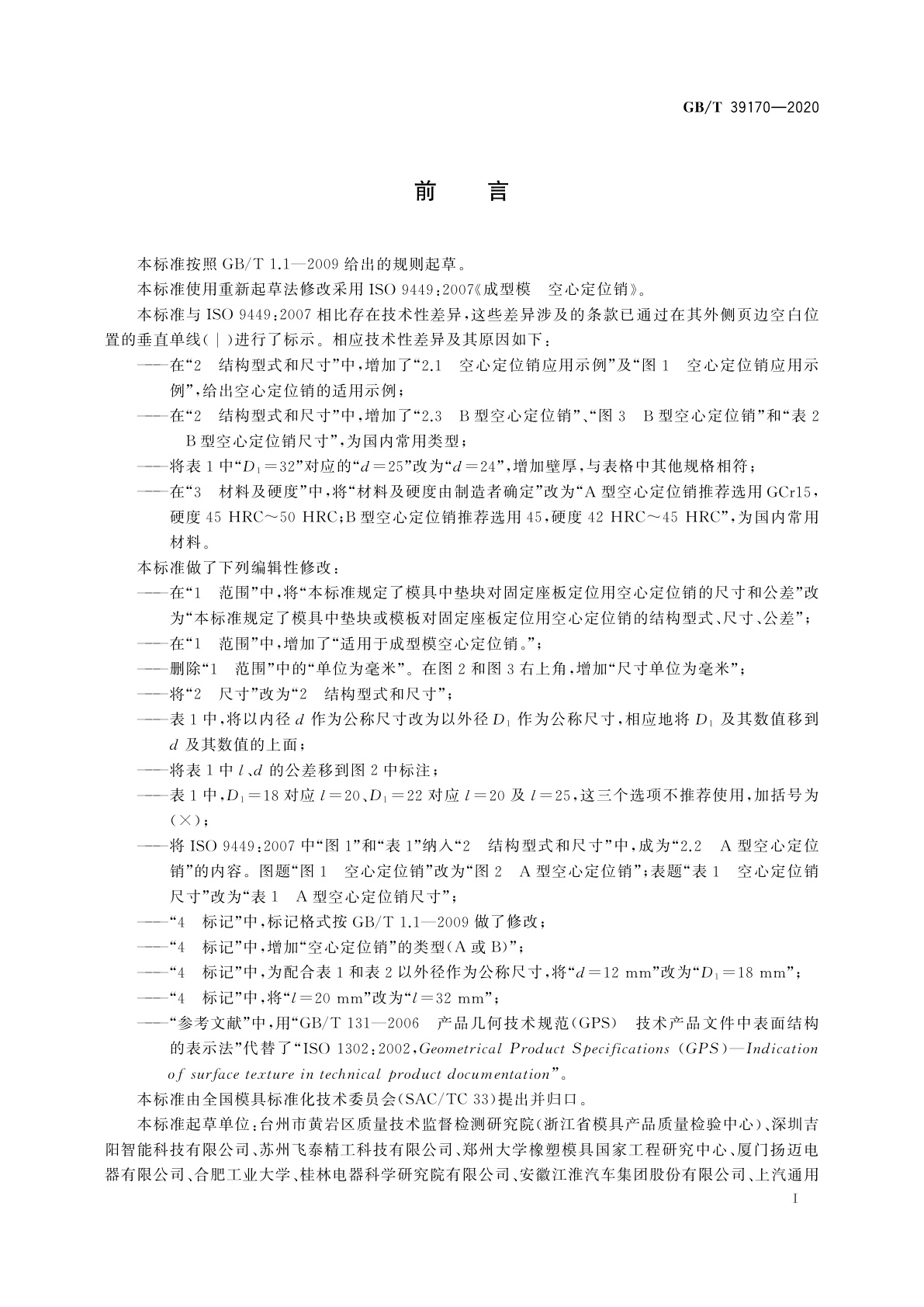 GB/T 39170—2020

前　言

本标准按照 GB/T 1.1—2009 给出的规则起草。

本标准使用重新起草法修改采用 ISO 9449:2007《成型模　空心定位销》。

本标准与 ISO 9449:2007 相比存在技术性差异，这些差异涉及的条款已通过在其外侧页边空白位置的垂直单线(|)进行了标示。相应技术性差异及其原因如下：

——在“2　结构型式和尺寸”中，增加了“2.1　空心定位销应用示例”及“图 1　空心定位销应用示例”，给出空心定位销的适用示例；

——在“2　结构型式和尺寸”中，增加了“2.3　B 型空心定位销”、“图 3　B 型空心定位销”和“表 2　B 型空心定位销尺寸”，为国内常用类型；

——将表 1 中“$D_1=32$”对应的“$d=25$”改为“$d=24$”，增加壁厚，与表格中其他规格相符；

——在“3　材料及硬度”中，将“材料及硬度由制造者确定”改为“A 型空心定位销推荐选用 GCr15，硬度 45 HRC～50 HRC；B 型空心定位销推荐选用 45，硬度 42 HRC～45 HRC”，为国内常用材料。

本标准做了下列编辑性修改：

——在“1　范围”中，将“本标准规定了模具中垫块对固定座板定位用空心定位销的尺寸和公差”改为“本标准规定了模具中垫块或模板对固定座板定位用空心定位销的结构型式、尺寸、公差”；

——在“1　范围”中，增加了“适用于成型模空心定位销。”；

——删除“1　范围”中的“单位为毫米”。在图 2 和图 3 右上角，增加“尺寸单位为毫米”；

——将“2　尺寸”改为“2　结构型式和尺寸”；

——表 1 中，将以内径 $d$ 作为公称尺寸改为以外径 $D_1$ 作为公称尺寸，相应地将 $D_1$ 及其数值移到 $d$ 及其数值的上面；

——将表 1 中 $l$、$d$ 的公差移到图 2 中标注；

——表 1 中，$D_1=18$ 对应 $l=20$、$D_1=22$ 对应 $l=20$ 及 $l=25$，这三个选项不推荐使用，加括号为(×)；

——将 ISO 9449:2007 中“图 1”和“表 1”纳入“2　结构型式和尺寸”中，成为“2.2　A 型空心定位销”的内容。图题“图 1　空心定位销”改为“图 2　A 型空心定位销”；表题“表 1　空心定位销尺寸”改为“表 1　A 型空心定位销尺寸”；

——“4　标记”中，标记格式按 GB/T 1.1—2009 做了修改；

——“4　标记”中，增加“空心定位销”的类型(A 或 B)”；

——“4　标记”中，为配合表 1 和表 2 以外径作为公称尺寸，将“$d=12$ mm”改为“$D_1=18$ mm”；

——“4　标记”中，将“$l=20$ mm”改为“$l=32$ mm”；

——“参考文献”中，用“GB/T 131—2006　产品几何技术规范(GPS)　技术产品文件中表面结构的表示法”代替了“ISO 1302:2002，Geometrical Product Specifications (GPS)—Indication of surface texture in technical product documentation”。

本标准由全国模具标准化技术委员会(SAC/TC 33)提出并归口。

本标准起草单位：台州市黄岩区质量技术监督检测研究院(浙江省模具产品质量检验中心)、深圳吉阳智能科技有限公司、苏州飞泰精工科技有限公司、郑州大学橡塑模具国家工程研究中心、厦门扬迈电器有限公司、合肥工业大学、桂林电器科学研究院有限公司、安徽江淮汽车集团股份有限公司、上汽通用

I